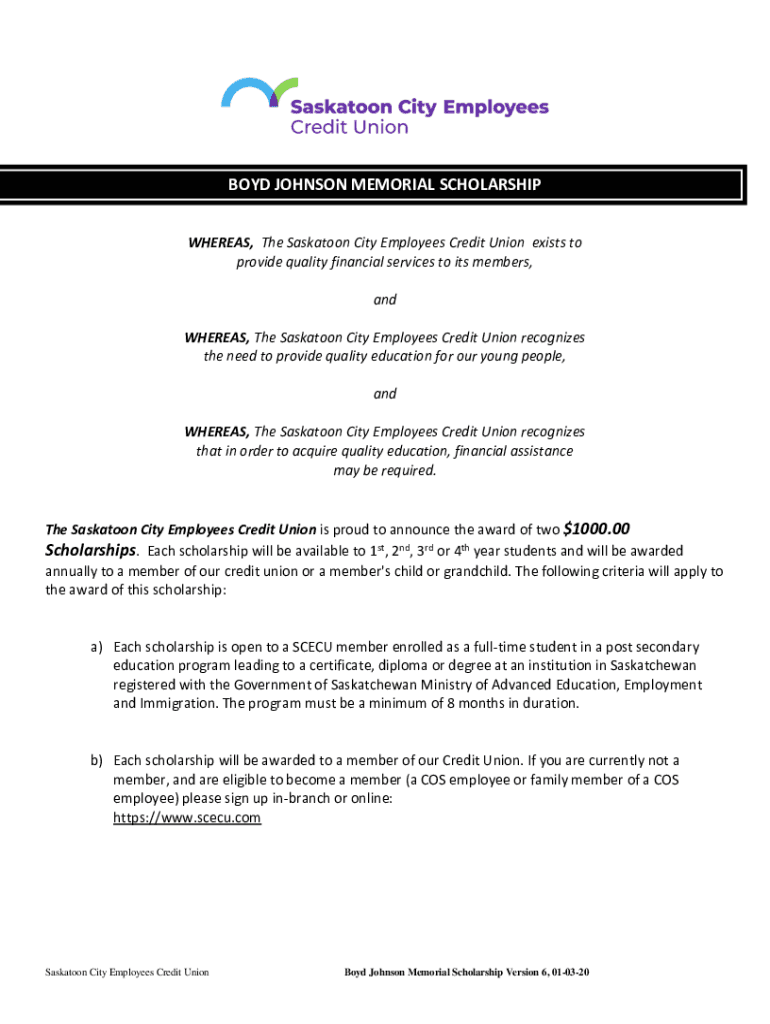 Saskatoon City Employees
Credit Union

BOYD JOHNSON MEMORIAL SCHOLARSHIP

WHEREAS, The Saskatoon City Employees Credit Union exists to provide quality financial services to its members,

and

WHEREAS, The Saskatoon City Employees Credit Union recognizes the need to provide quality education for our young people,

and

WHEREAS, The Saskatoon City Employees Credit Union recognizes that in order to acquire quality education, financial assistance may be required.

The Saskatoon City Employees Credit Union is proud to announce the award of two $1000.00 Scholarships. Each scholarship will be available to 1st, 2nd, 3rd or 4th year students and will be awarded annually to a member of our credit union or a member's child or grandchild. The following criteria will apply to the award of this scholarship:

a) Each scholarship is open to a SCECU member enrolled as a full-time student in a post secondary education program leading to a certificate, diploma or degree at an institution in Saskatchewan registered with the Government of Saskatchewan Ministry of Advanced Education, Employment and Immigration. The program must be a minimum of 8 months in duration.

b) Each scholarship will be awarded to a member of our Credit Union. If you are currently not a member, and are eligible to become a member (a COS employee or family member of a COS employee) please sign up in-branch or online:
https://www.scecu.com

Saskatoon City Employees Credit Union

Boyd Johnson Memorial Scholarship Version 6, 01-03-20